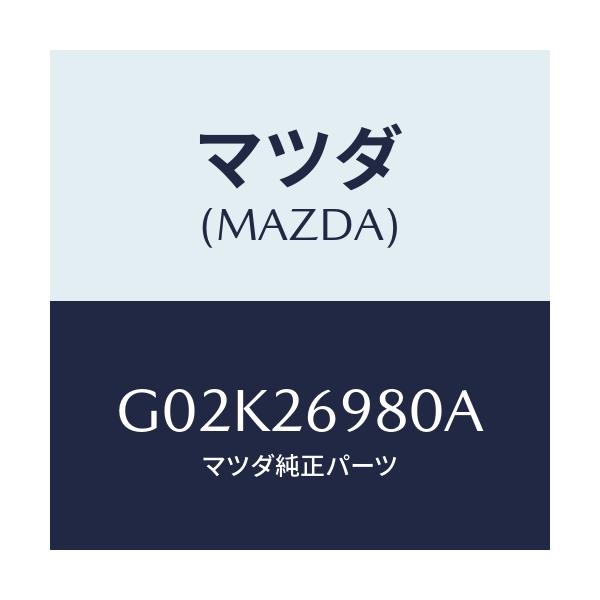 マツダ
(MAZDA)

G02K26980A
マツダ純正パーツ